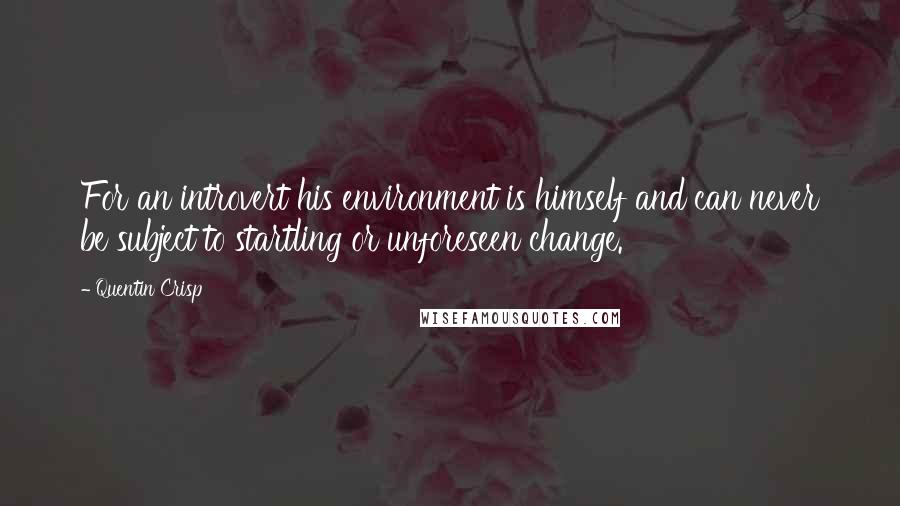 For an introvert his environment is himself and can never be subject to startling or unforeseen change.

- Quentin Crisp

WISEFAMOUSQUOTES.COM